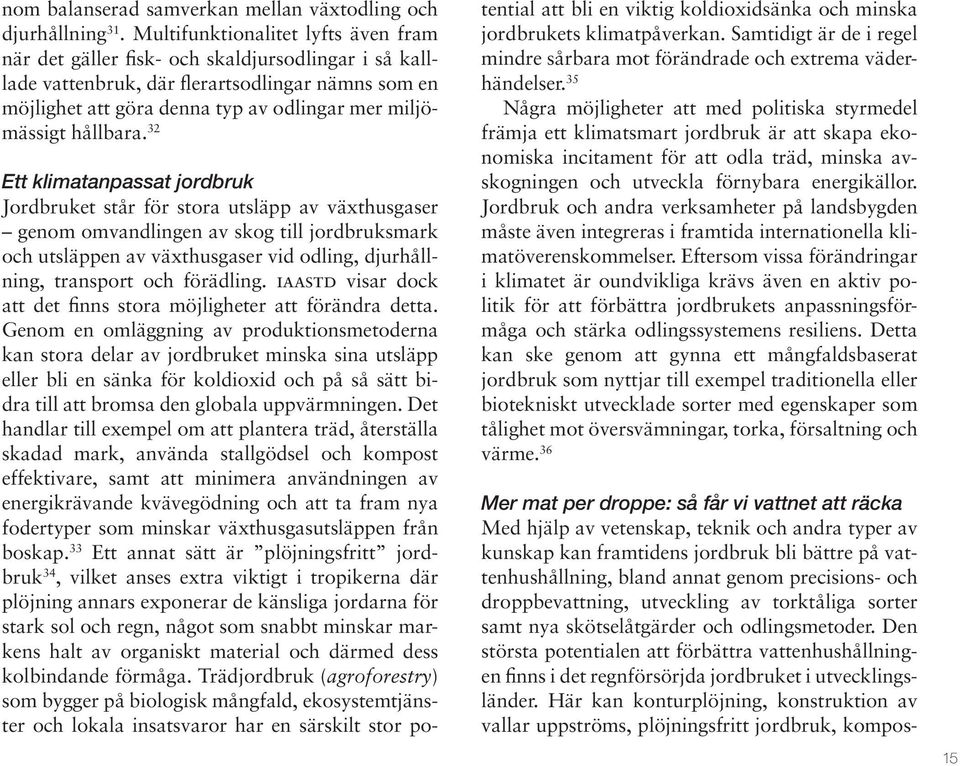 nom balanserad samverkan mellan växtodling och djurhållning$^{31}$. Multifunktionalitet lyfts även fram när det gäller fisk- och skaldjursodlingar i så kallade vattenbruk, där flerartsodlingar nämns som en möjlighet att göra denna typ av odlingar mer miljömässigt hållbara.$^{32}$

Ett klimatanpassat jordbruk
Jordbruket står för stora utsläpp av växthusgaser – genom omvandlingen av skog till jordbruksmark och utsläppen av växthusgaser vid odling, djurhållning, transport och förädling. IAASTD visar dock att det finns stora möjligheter att förändra detta. Genom en omläggning av produktionsmetoderna kan stora delar av jordbruket minska sina utsläpp eller bli en sänka för koldioxid och på så sätt bidra till att bromsa den globala uppvärmningen. Det handlar till exempel om att plantera träd, återställa skadad mark, använda stallgödsel och kompost effektivare, samt att minimera användningen av energikrävande kvävegödning och att ta fram nya fodertyper som minskar växthusgasutsläppen från boskap.$^{33}$ Ett annat sätt är ”plöjningsfritt” jordbruk$^{34}$, vilket anses extra viktigt i tropikerna där plöjning annars exponerar de känsliga jordarna för stark sol och regn, något som snabbt minskar markens halt av organiskt material och därmed dess kolbindande förmåga. Trädjordbruk (agroforestry) som bygger på biologisk mångfald, ekosystemtjänster och lokala insatsvaror har en särskilt stor potential att bli en viktig koldioxidsänka och minska jordbrukets klimatpåverkan. Samtidigt är de i regel mindre sårbara mot förändrade och extrema väderhändelser.$^{35}$

Några möjligheter att med politiska styrmedel främja ett klimatsmart jordbruk är att skapa ekonomiska incitament för att odla träd, minska avskogningen och utveckla förnybara energikällor. Jordbruk och andra verksamheter på landsbygden måste även integreras i framtida internationella klimatöverenskommelser. Eftersom vissa förändringar i klimatet är oundvikliga krävs även en aktiv politik för att förbättra jordbrukets anpassningsförmåga och stärka odlingssystemens resiliens. Detta kan ske genom att gynna ett mångfaldsbaserat jordbruk som nyttjar till exempel traditionella eller biotekniskt utvecklade sorter med egenskaper som tålighet mot översvämningar, torka, försaltning och värme.$^{36}$

Mer mat per droppe: så får vi vattnet att räcka
Med hjälp av vetenskap, teknik och andra typer av kunskap kan framtidens jordbruk bli bättre på vattenhushållning, bland annat genom precisions- och droppbevattning, utveckling av torktåliga sorter samt nya skötselåtgärder och odlingsmetoder. Den största potentialen att förbättra vattenhushållningen finns i det regnförsörjda jordbruket i utvecklingsländer. Här kan konturplöjning, konstruktion av vallar uppströms, plöjningsfritt jordbruk, kompos-

15